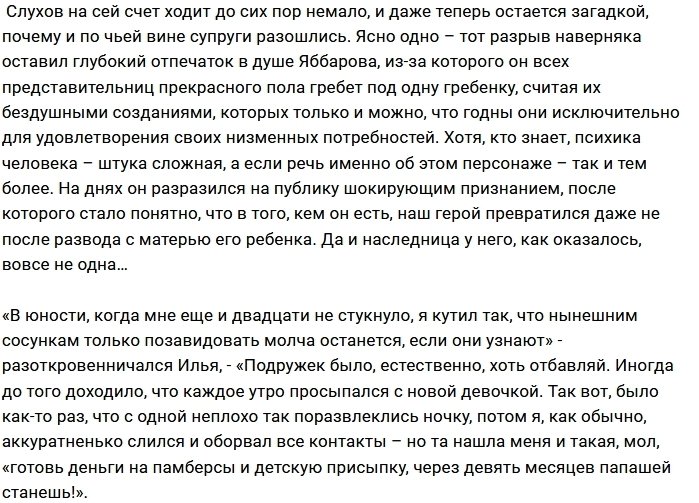 Слухов на сей счет ходит до сих пор немало, и даже теперь остается загадкой, почему и по чьей вине супруги разошлись. Ясно одно – тот разрыв наверняка оставил глубокий отпечаток в душе Яббарова, из-за которого он всех представительниц прекрасного пола гребет под одну гребенку, считая их бездушными созданиями, которых только и можно, что годны они исключительно для удовлетворения своих низменных потребностей. Хотя, кто знает, психика человека – штука сложная, а если речь именно об этом персонаже – так и тем более. На днях он разразился на публику шокирующим признанием, после которого стало понятно, что в того, кем он есть, наш герой превратился даже не после развода с матерью его ребенка. Да и наследница у него, как оказалось, вовсе не одна…

«В юности, когда мне еще и двадцати не стукнуло, я кутил так, что нынешним сосункам только позавидовать молча останется, если они узнают» - разоткровенничался Илья, - «Подружек было, естественно, хоть отбавляй. Иногда до того доходило, что каждое утро просыпался с новой девочкой. Так вот, было как-то раз, что с одной неплохо так поразвлеклись ночку, потом я, как обычно, аккуратненько слился и оборвал все контакты – но та нашла меня и такая, мол, «готовь деньги на памберсы и детскую присыпку, через девять месяцев папашей станешь!».